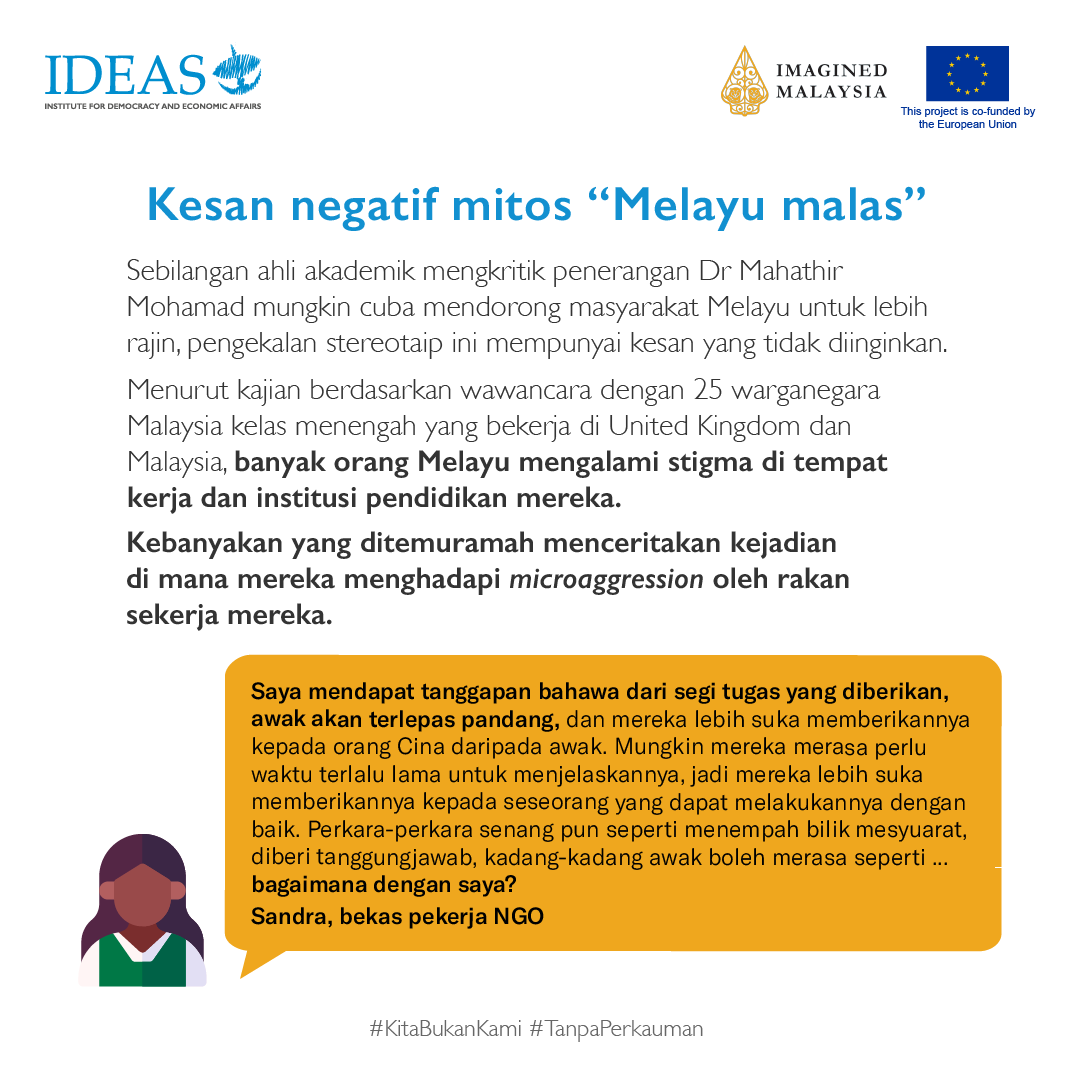 IDEAS
INSTITUTE FOR DEMOCRACY AND ECONOMIC AFFAIRS

IMAGINED MALAYSIA

This project is co-funded by the European Union

Kesan negatif mitos “Melayu malas”

Sebilangan ahli akademik mengkritik penerangan Dr Mahathir Mohamad mungkin cuba mendorong masyarakat Melayu untuk lebih rajin, pengekalan stereotaip ini mempunyai kesan yang tidak diinginkan.

Menurut kajian berdasarkan wawancara dengan 25 warganegara Malaysia kelas menengah yang bekerja di United Kingdom dan Malaysia, banyak orang Melayu mengalami stigma di tempat kerja dan institusi pendidikan mereka.

Kebanyakan yang ditemuramah menceritakan kejadian di mana mereka menghadapi microaggression oleh rakan sekerja mereka.

Saya mendapat tanggapan bahawa dari segi tugas yang diberikan, awak akan terlepas pandang, dan mereka lebih suka memberikannya kepada orang Cina daripada awak. Mungkin mereka merasa perlu waktu terlalu lama untuk menjelaskannya, jadi mereka lebih suka memberikannya kepada seseorang yang dapat melakukannya dengan baik. Perkara-perkara senang pun seperti menempah bilik mesyuarat, diberi tanggungjawab, kadang-kadang awak boleh merasa seperti ... bagaimana dengan saya?

Sandra, bekas pekerja NGO

#KitaBukanKami #TanpaPerkauman